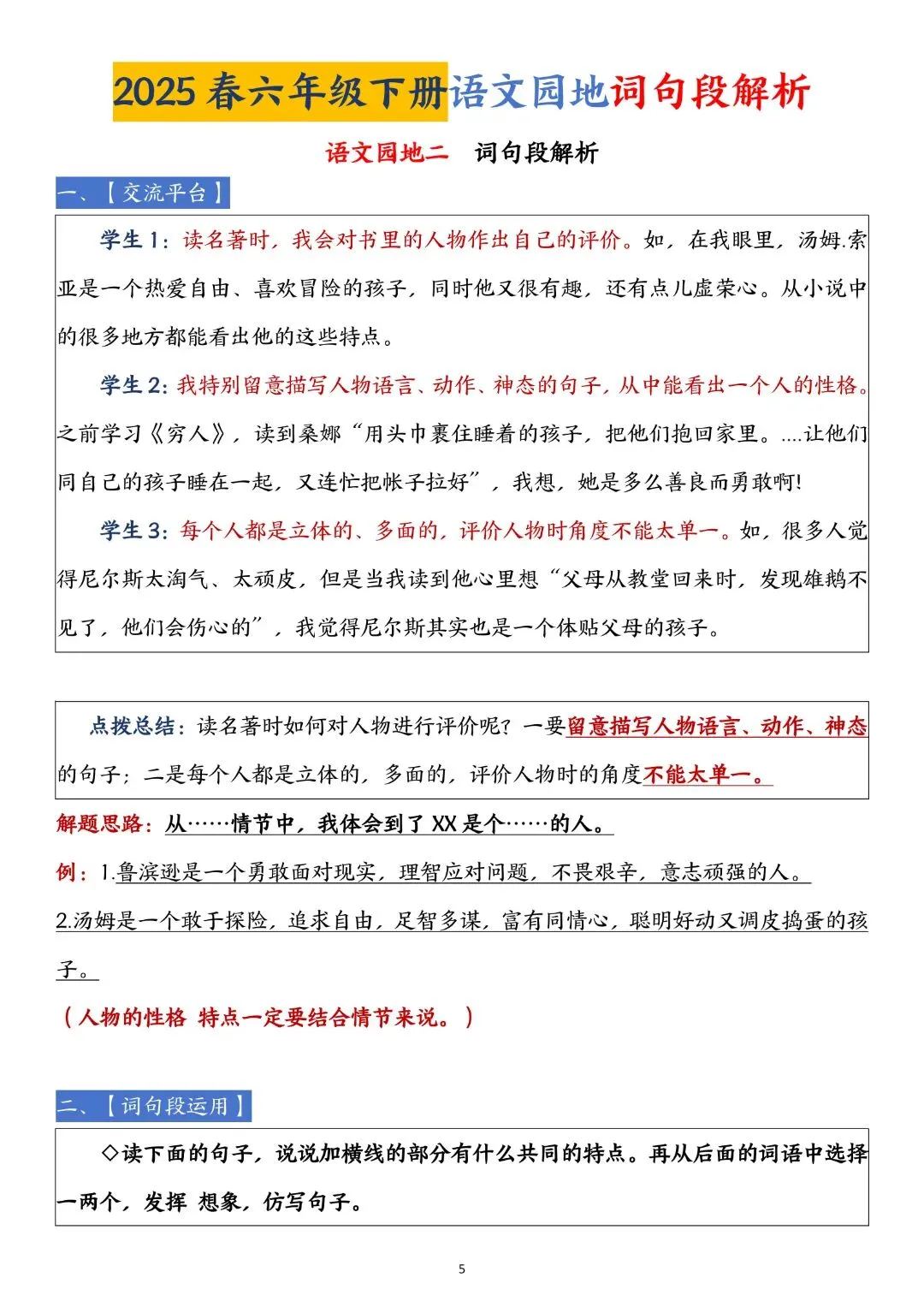 2025春六年级下册语文园地词句段解析

语文园地二 词句段解析

一、【交流平台】

学生1：读名著时，我会对书里的人物作出自己的评价。如，在我眼里，汤姆.索亚是一个热爱自由、喜欢冒险的孩子，同时他又很有趣，还有点儿虚荣心。从小说中的很多地方都能看出他的这些特点。

学生2：我特别留意描写人物语言、动作、神态的句子，从中能看出一个人的性格。之前学习《穷人》，读到桑娜“用头巾裹住睡着的孩子，把他们抱回家里。....让他们同自己的孩子睡在一起，又连忙把帐子拉好”，我想，她是多么善良而勇敢啊!

学生3：每个人都是立体的、多面的，评价人物时角度不能太单一。如，很多人觉得尼尔斯太淘气、太顽皮，但是当我读到他心里想“父母从教堂回来时，发现雄鹅不见了，他们会伤心的”，我觉得尼尔斯其实也是一个体贴父母的孩子。

点拨总结：读名著时如何对人物进行评价呢？一要留意描写人物语言、动作、神态的句子；二是每个人都是立体的，多面的，评价人物时的角度不能太单一。

解题思路：从……情节中，我体会到了XX是个……的人。

例：1.鲁滨逊是一个勇敢面对现实，理智应对问题，不畏艰辛，意志顽强的人。

2.汤姆是一个敢于探险，追求自由，足智多谋，富有同情心，聪明好动又调皮捣蛋的孩子。

（人物的性格 特点一定要结合情节来说。）

二、【词句段运用】

◇读下面的句子，说说加横线的部分有什么共同的特点。再从后面的词语中选择一两个，发挥 想象，仿写句子。

5